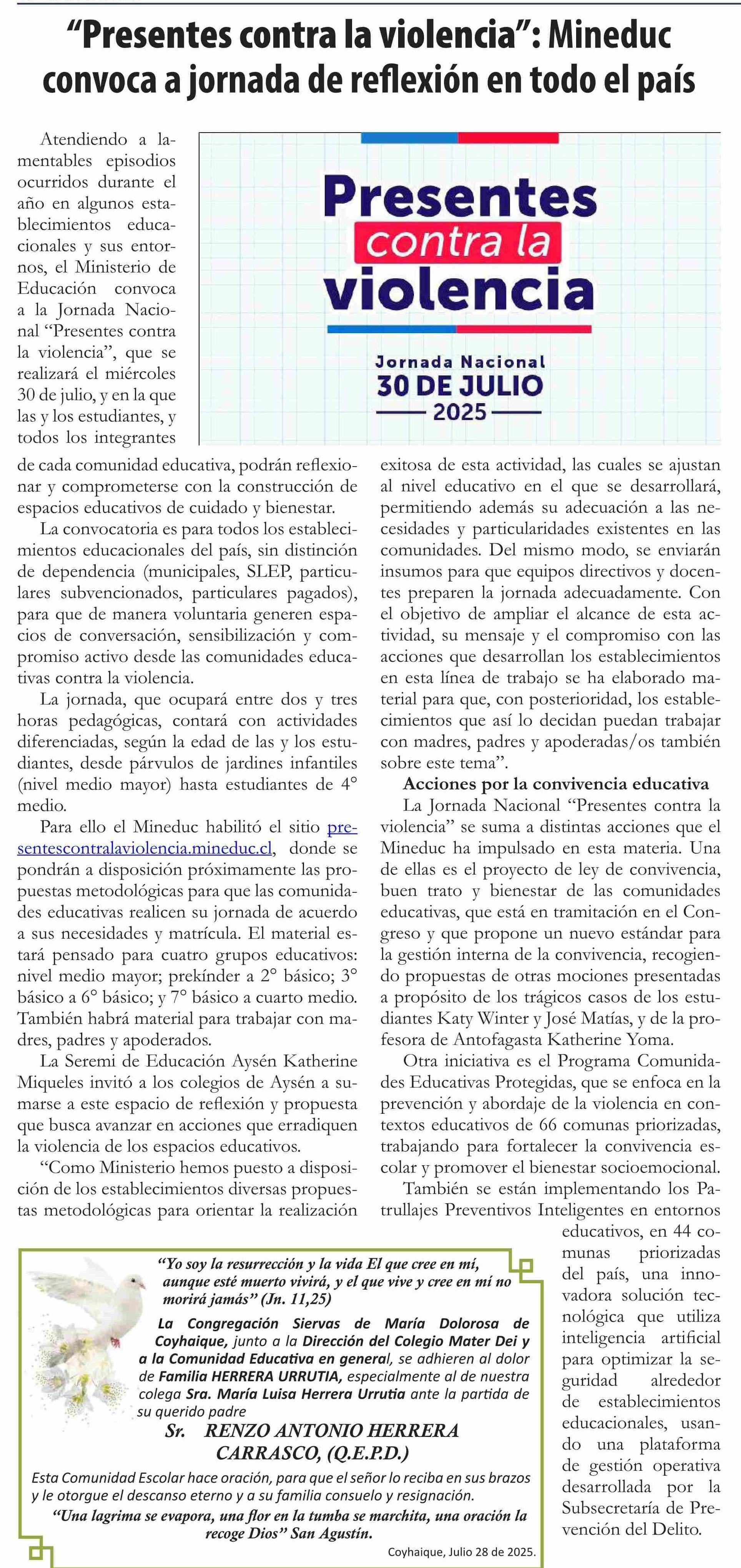 “Presentes contra la violencia”: Mineduc convoca a jornada de reflexión en todo el país

Presentes
contra la
violencia

Jornada Nacional
30 DE JULIO
2025

Atendiendo a lamentables episodios ocurridos durante el año en algunos establecimientos educacionales y sus entornos, el Ministerio de Educación convoca a la Jornada Nacional “Presentes contra la violencia”, que se realizará el miércoles 30 de julio, y en la que las y los estudiantes, y todos los integrantes de cada comunidad educativa, podrán reflexionar y comprometerse con la construcción de espacios educativos de cuidado y bienestar.

La convocatoria es para todos los establecimientos educacionales del país, sin distinción de dependencia (municipales, SLEP, particulares subvencionados, particulares pagados), para que de manera voluntaria generen espacios de conversación, sensibilización y compromiso activo desde las comunidades educativas contra la violencia.

La jornada, que ocupará entre dos y tres horas pedagógicas, contará con actividades diferenciadas, según la edad de las y los estudiantes, desde párvulos de jardines infantiles (nivel medio mayor) hasta estudiantes de 4° medio.

Para ello el Mineduc habilitó el sitio presentescontralaviolencia.mineduc.cl, donde se pondrán a disposición próximamente las propuestas metodológicas para que las comunidades educativas realicen su jornada de acuerdo a sus necesidades y matrícula. El material estará pensado para cuatro grupos educativos: nivel medio mayor; prekínder a 2° básico; 3° básico a 6° básico; y 7° básico a cuarto medio. También habrá material para trabajar con madres, padres y apoderados.

La Seremi de Educación Aysén Katherine Miqueles invitó a los colegios de Aysén a sumarse a este espacio de reflexión y propuesta que busca avanzar en acciones que erradiquen la violencia de los espacios educativos.

“Como Ministerio hemos puesto a disposición de los establecimientos diversas propuestas metodológicas para orientar la realización exitosa de esta actividad, las cuales se ajustan al nivel educativo en el que se desarrollará, permitiendo además su adecuación a las necesidades y particularidades existentes en las comunidades. Del mismo modo, se enviarán insumos para que equipos directivos y docentes preparen la jornada adecuadamente. Con el objetivo de ampliar el alcance de esta actividad, su mensaje y el compromiso con las acciones que desarrollan los establecimientos en esta línea de trabajo se ha elaborado material para que, con posterioridad, los establecimientos que así lo decidan puedan trabajar con madres, padres y apoderadas/os también sobre este tema”.

Acciones por la convivencia educativa

La Jornada Nacional “Presentes contra la violencia” se suma a distintas acciones que el Mineduc ha impulsado en esta materia. Una de ellas es el proyecto de ley de convivencia, buen trato y bienestar de las comunidades educativas, que está en tramitación en el Congreso y que propone un nuevo estándar para la gestión interna de la convivencia, recogiendo propuestas de otras mociones presentadas a propósito de los trágicos casos de los estudiantes Katy Winter y José Matías, y de la profesora de Antofagasta Katherine Yoma.

Otra iniciativa es el Programa Comunidades Educativas Protegidas, que se enfoca en la prevención y abordaje de la violencia en contextos educativos de 66 comunas priorizadas, trabajando para fortalecer la convivencia escolar y promover el bienestar socioemocional.

También se están implementando los Patrullajes Preventivos Inteligentes en entornos educativos, en 44 comunas priorizadas del país, una innovadora solución tecnológica que utiliza inteligencia artificial para optimizar la seguridad alrededor de establecimientos educacionales, usando una plataforma de gestión operativa desarrollada por la Subsecretaría de Prevención del Delito.

“Yo soy la resurrección y la vida El que cree en mí, aunque esté muerto vivirá, y el que vive y cree en mí no morirá jamás” (Jn. 11,25)

La Congregación Siervas de María Dolorosa de Coyhaique, junto a la Dirección del Colegio Mater Dei y a la Comunidad Educativa en general, se adhieren al dolor de Familia HERRERA URRUTIA, especialmente al de nuestra colega Sra. María Luisa Herrera Urrutia ante la partida de su querido padre

Sr. RENZO ANTONIO HERRERA CARRASCO, (Q.E.P.D.)

Esta Comunidad Escolar hace oración, para que el señor lo reciba en sus brazos y le otorgue el descanso eterno y a su familia consuelo y resignación.

“Una lagrima se evapora, una flor en la tumba se marchita, una oración la recoge Dios” San Agustín.

Coyhaique, Julio 28 de 2025.